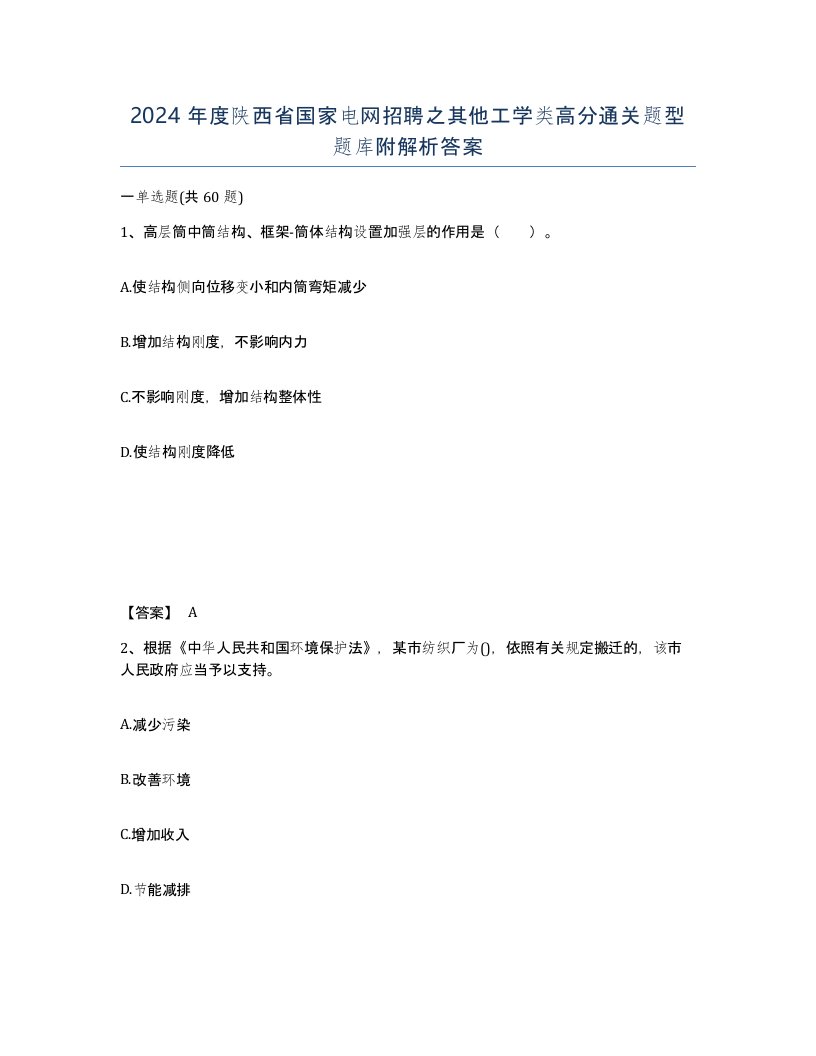 2024 年度陕西省国家电网招聘之其他工学类高分通关题型题库附解析答案

一单选题(共 60 题)

1、高层筒中筒结构、框架-筒体结构设置加强层的作用是（　　）。

A.使结构侧向位移变小和内筒弯矩减少

B.增加结构刚度，不影响内力

C.不影响刚度，增加结构整体性

D.使结构刚度降低

【答案】 A

2、根据《中华人民共和国环境保护法》，某市纺织厂为()，依照有关规定搬迁的，该市人民政府应当予以支持。

A.减少污染

B.改善环境

C.增加收入

D.节能减排